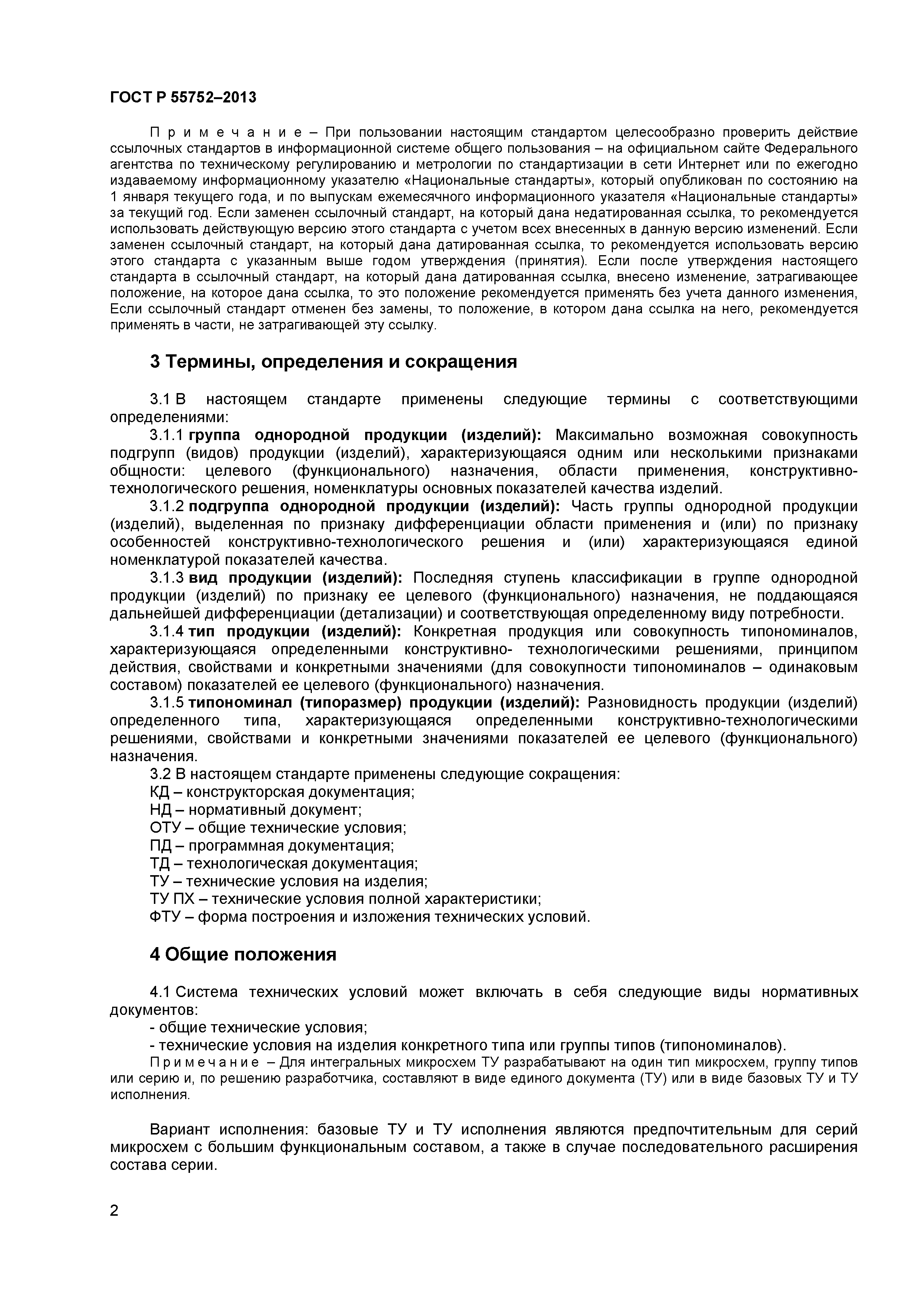 ГОСТ Р 55752–2013

П р и м е ч а н и е – При пользовании настоящим стандартом целесообразно проверить действие ссылочных стандартов в информационной системе общего пользования – на официальном сайте Федерального агентства по техническому регулированию и метрологии по стандартизации в сети Интернет или по ежегодно издаваемому информационному указателю «Национальные стандарты», который опубликован по состоянию на 1 января текущего года, и по выпускам ежемесячного информационного указателя «Национальные стандарты» за текущий год. Если заменен ссылочный стандарт, на который дана недатированная ссылка, то рекомендуется использовать действующую версию этого стандарта с учетом всех внесенных в данную версию изменений. Если заменен ссылочный стандарт, на который дана датированная ссылка, то рекомендуется использовать версию этого стандарта с указанным выше годом утверждения (принятия). Если после утверждения настоящего стандарта в ссылочный стандарт, на который дана датированная ссылка, внесено изменение, затрагивающее положение, на которое дана ссылка, то это положение рекомендуется применять без учета данного изменения, Если ссылочный стандарт отменен без замены, то положение, в котором дана ссылка на него, рекомендуется применять в части, не затрагивающей эту ссылку.

3 Термины, определения и сокращения

3.1 В настоящем стандарте применены следующие термины с соответствующими определениями:

3.1.1 группа однородной продукции (изделий): Максимально возможная совокупность подгрупп (видов) продукции (изделий), характеризующаяся одним или несколькими признаками общности: целевого (функционального) назначения, области применения, конструктивно-технологического решения, номенклатуры основных показателей качества изделий.

3.1.2 подгруппа однородной продукции (изделий): Часть группы однородной продукции (изделий), выделенная по признаку дифференциации области применения и (или) по признаку особенностей конструктивно-технологического решения и (или) характеризующаяся единой номенклатурой показателей качества.

3.1.3 вид продукции (изделий): Последняя ступень классификации в группе однородной продукции (изделий) по признаку ее целевого (функционального) назначения, не поддающаяся дальнейшей дифференциации (детализации) и соответствующая определенному виду потребности.

3.1.4 тип продукции (изделий): Конкретная продукция или совокупность типономиналов, характеризующаяся определенными конструктивно- технологическими решениями, принципом действия, свойствами и конкретными значениями (для совокупности типономиналов – одинаковым составом) показателей ее целевого (функционального) назначения.

3.1.5 типономинал (типоразмер) продукции (изделий): Разновидность продукции (изделий) определенного типа, характеризующаяся определенными конструктивно-технологическими решениями, свойствами и конкретными значениями показателей ее целевого (функционального) назначения.

3.2 В настоящем стандарте применены следующие сокращения:
КД – конструкторская документация;
НД – нормативный документ;
ОТУ – общие технические условия;
ПД – программная документация;
ТД – технологическая документация;
ТУ – технические условия на изделия;
ТУ ПХ – технические условия полной характеристики;
ФТУ – форма построения и изложения технических условий.

4 Общие положения

4.1 Система технических условий может включать в себя следующие виды нормативных документов:
- общие технические условия;
- технические условия на изделия конкретного типа или группы типов (типономиналов).

П р и м е ч а н и е – Для интегральных микросхем ТУ разрабатывают на один тип микросхем, группу типов или серию и, по решению разработчика, составляют в виде единого документа (ТУ) или в виде базовых ТУ и ТУ исполнения.

Вариант исполнения: базовые ТУ и ТУ исполнения являются предпочтительным для серий микросхем с большим функциональным составом, а также в случае последовательного расширения состава серии.

2